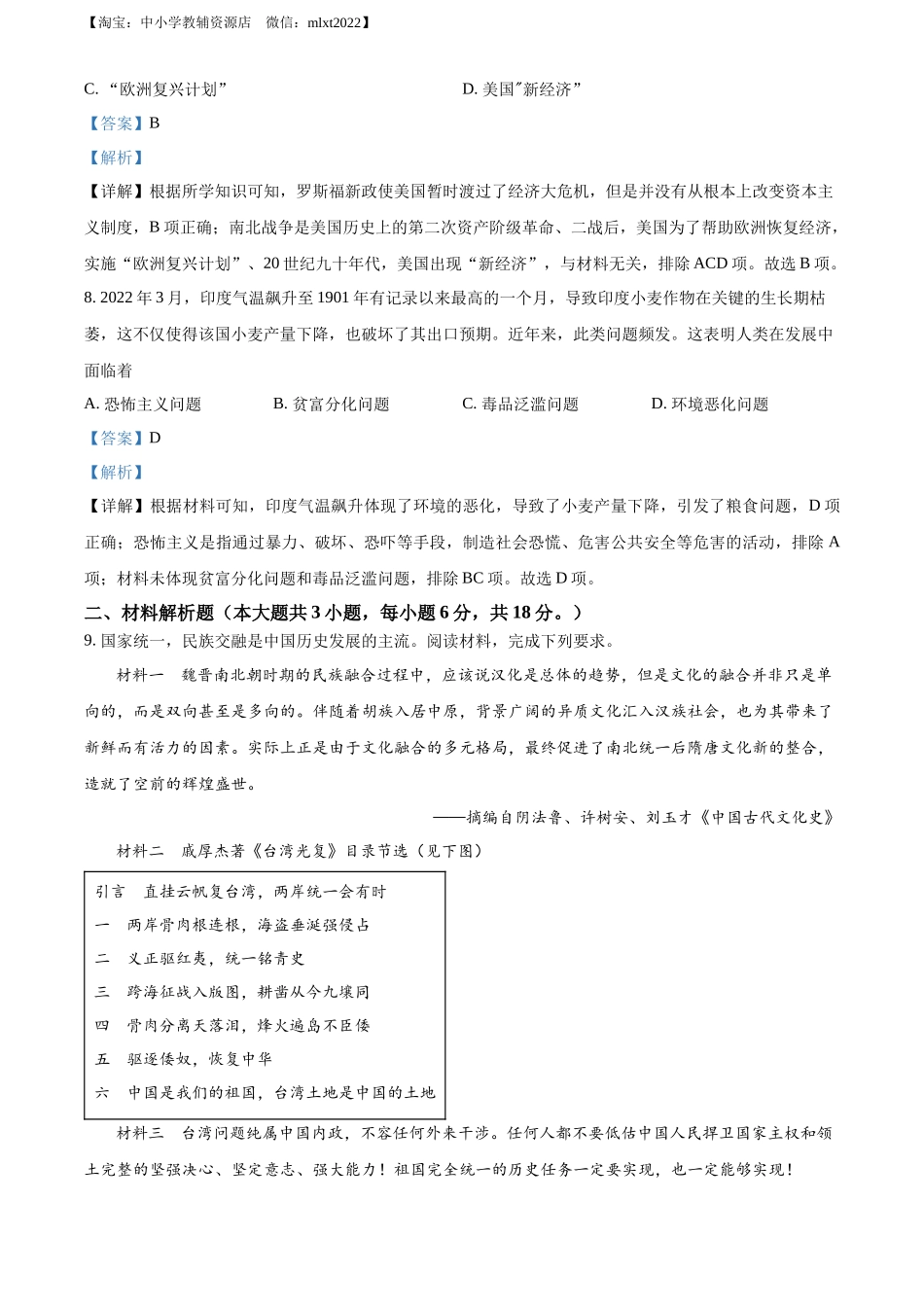 【淘宝：中小学教辅资源店　微信：mlxt2022】

C. “欧洲复兴计划”　　　　　　　　　　D. 美国"新经济”

【答案】B

【解析】

【详解】根据所学知识可知，罗斯福新政使美国暂时渡过了经济大危机，但是并没有从根本上改变资本主义制度，B 项正确；南北战争是美国历史上的第二次资产阶级革命、二战后，美国为了帮助欧洲恢复经济，实施“欧洲复兴计划”、20 世纪九十年代，美国出现“新经济”，与材料无关，排除 ACD 项。故选 B 项。

8. 2022 年 3 月，印度气温飙升至 1901 年有记录以来最高的一个月，导致印度小麦作物在关键的生长期枯萎，这不仅使得该国小麦产量下降，也破坏了其出口预期。近年来，此类问题频发。这表明人类在发展中面临着

A. 恐怖主义问题　　B. 贫富分化问题　　C. 毒品泛滥问题　　D. 环境恶化问题

【答案】D

【解析】

【详解】根据材料可知，印度气温飙升体现了环境的恶化，导致了小麦产量下降，引发了粮食问题，D 项正确；恐怖主义是指通过暴力、破坏、恐吓等手段，制造社会恐慌、危害公共安全等危害的活动，排除 A 项；材料未体现贫富分化问题和毒品泛滥问题，排除 BC 项。故选 D 项。

二、材料解析题（本大题共 3 小题，每小题 6 分，共 18 分。）

9. 国家统一，民族交融是中国历史发展的主流。阅读材料，完成下列要求。

材料一　魏晋南北朝时期的民族融合过程中，应该说汉化是总体的趋势，但是文化的融合并非只是单向的，而是双向甚至是多向的。伴随着胡族入居中原，背景广阔的异质文化汇入汉族社会，也为其带来了新鲜而有活力的因素。实际上正是由于文化融合的多元格局，最终促进了南北统一后隋唐文化新的整合，造就了空前的辉煌盛世。

——摘编自阴法鲁、许树安、刘玉才《中国古代文化史》

材料二　戚厚杰著《台湾光复》目录节选（见下图）

引言　直挂云帆复台湾，两岸统一会有时
一　两岸骨肉根连根，海盗垂涎强侵占
二　义正驱红夷，统一铭青史
三　跨海征战入版图，耕凿从今九壤同
四　骨肉分离天落泪，烽火遍岛不臣倭
五　驱逐倭奴，恢复中华
六　中国是我们的祖国，台湾土地是中国的土地

材料三　台湾问题纯属中国内政，不容任何外来干涉。任何人都不要低估中国人民捍卫国家主权和领土完整的坚强决心、坚定意志、强大能力！祖国完全统一的历史任务一定要实现，也一定能够实现！